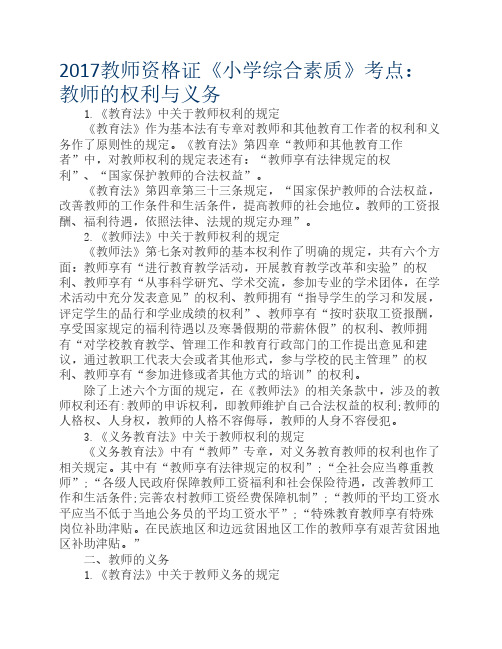 2017教师资格证《小学综合素质》考点：教师的权利与义务

1.《教育法》中关于教师权利的规定

《教育法》作为基本法有专章对教师和其他教育工作者的权利和义务作了原则性的规定。《教育法》第四章“教师和其他教育工作者”中，对教师权利的规定表述有：“教师享有法律规定的权利”、“国家保护教师的合法权益”。

《教育法》第四章第三十三条规定，“国家保护教师的合法权益，改善教师的工作条件和生活条件，提高教师的社会地位。教师的工资报酬、福利待遇，依照法律、法规的规定办理”。

2.《教师法》中关于教师权利的规定

《教师法》第七条对教师的基本权利作了明确的规定，共有六个方面：教师享有“进行教育教学活动，开展教育教学改革和实验”的权利、教师享有“从事科学研究、学术交流，参加专业的学术团体，在学术活动中充分发表意见”的权利、教师拥有“指导学生的学习和发展，评定学生的品行和学业成绩的权利”、教师享有“按时获取工资报酬，享受国家规定的福利待遇以及寒暑假期的带薪休假”的权利、教师拥有“对学校教育教学、管理工作和教育行政部门的工作提出意见和建议，通过教职工代表大会或者其他形式，参与学校的民主管理”的权利、教师享有“参加进修或者其他方式的培训”的权利。

除了上述六个方面的规定，在《教师法》的相关条款中，涉及的教师权利还有：教师的申诉权利，即教师维护自己合法权益的权利；教师的人格权、人身权，教师的人格不容侮辱，教师的人身不容侵犯。

3.《义务教育法》中关于教师权利的规定

《义务教育法》中有“教师”专章，对义务教育教师的权利也作了相关规定。其中有“教师享有法律规定的权利”；“全社会应当尊重教师”；“各级人民政府保障教师工资福利和社会保险待遇，改善教师工作和生活条件；完善农村教师工资经费保障机制”；“教师的平均工资水平应当不低于当地公务员的平均工资水平”；“特殊教育教师享有特殊岗位补助津贴。在民族地区和边远贫困地区工作的教师享有艰苦贫困地区补助津贴。”

二、教师的义务

1.《教育法》中关于教师义务的规定